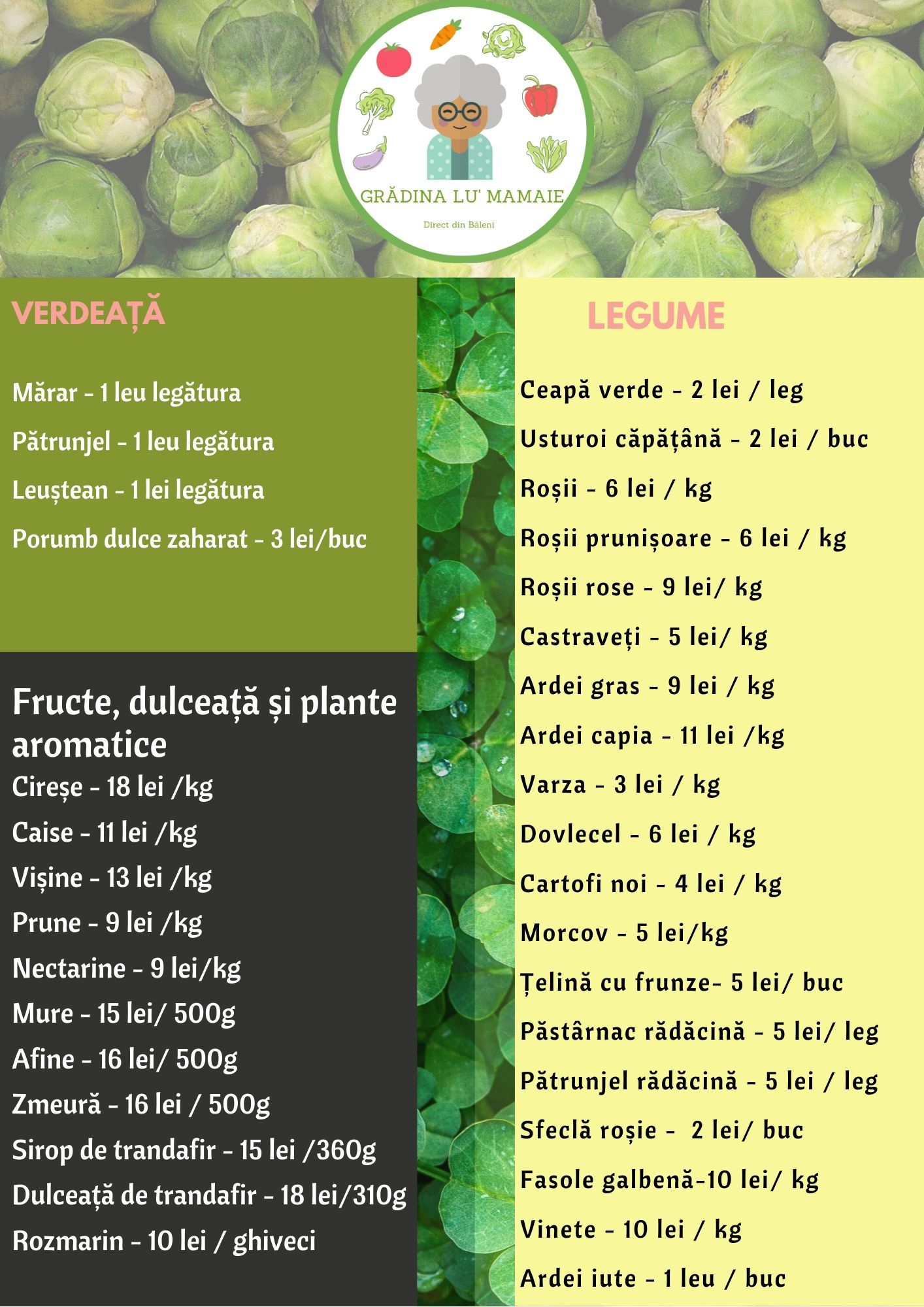 GRĂDINA LU' MAMAIE

Direct din Băleni

VERDEAȚĂ

Mărar - 1 leu legătura

Pătrunjel - 1 leu legătura

Leuștean - 1 lei legătura

Porumb dulce zaharat - 3 lei/buc

Fructe, dulceață și plante aromatice

Cireșe - 18 lei /kg

Caise - 11 lei /kg

Vișine - 13 lei /kg

Prune - 9 lei /kg

Nectarine - 9 lei/kg

Mure - 15 lei/ 500g

Afine - 16 lei/ 500g

Zmeură - 16 lei / 500g

Sirop de trandafir - 15 lei /360g

Dulceață de trandafir - 18 lei/310g

Rozmarin - 10 lei / ghiveci

LEGUME

Ceapă verde - 2 lei / leg

Usturoi căpățână - 2 lei / buc

Roșii - 6 lei / kg

Roșii prunișoare - 6 lei / kg

Roșii rose - 9 lei/ kg

Castraveți - 5 lei/ kg

Ardei gras - 9 lei / kg

Ardei capia - 11 lei /kg

Varza - 3 lei / kg

Dovlecel - 6 lei / kg

Cartofi noi - 4 lei / kg

Morcov - 5 lei/kg

Țelină cu frunze- 5 lei/ buc

Păstârnac rădăcină - 5 lei/ leg

Pătrunjel rădăcină - 5 lei / leg

Sfeclă roșie - 2 lei/ buc

Fasole galbenă-10 lei/ kg

Vinete - 10 lei / kg

Ardei iute - 1 leu / buc